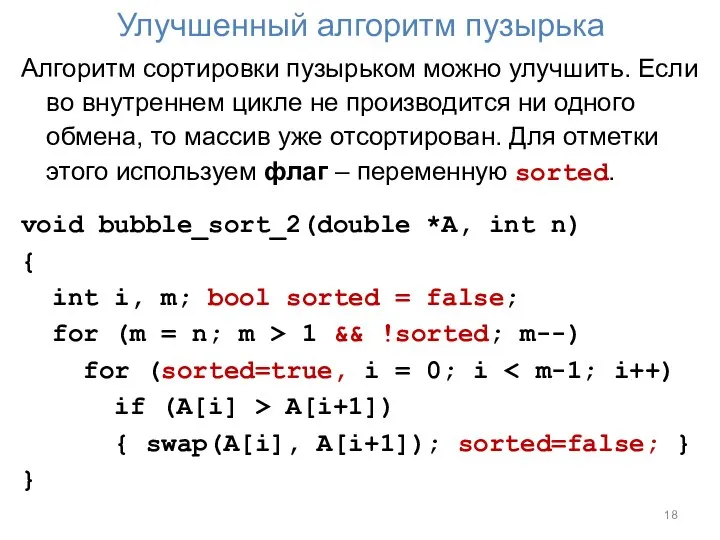 Улучшенный алгоритм пузырька

Алгоритм сортировки пузырьком можно улучшить. Если во внутреннем цикле не производится ни одного обмена, то массив уже отсортирован. Для отметки этого используем флаг – переменную sorted.

void bubble_sort_2(double *A, int n)
{
  int i, m; bool sorted = false;
  for (m = n; m > 1 && !sorted; m--)
    for (sorted=true, i = 0; i < m-1; i++)
      if (A[i] > A[i+1])
      { swap(A[i], A[i+1]); sorted=false; }
}

18